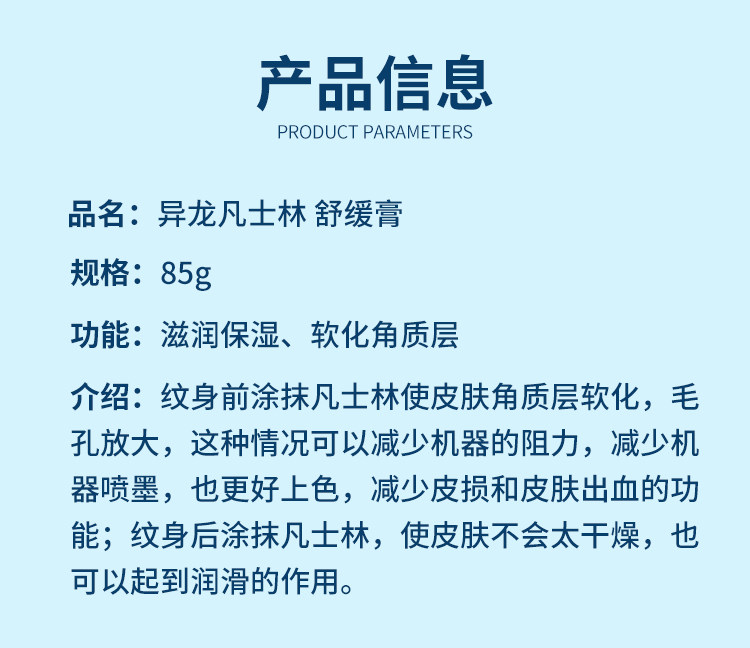 产品信息
PRODUCT PARAMETERS

品名：异龙凡士林 舒缓膏

规格：85g

功能：滋润保湿、软化角质层

介绍：纹身前涂抹凡士林使皮肤角质层软化，毛孔放大，这种情况可以减少机器的阻力，减少机器喷墨，也更好上色，减少皮损和皮肤出血的功能；纹身后涂抹凡士林，使皮肤不会太干燥，也可以起到润滑的作用。